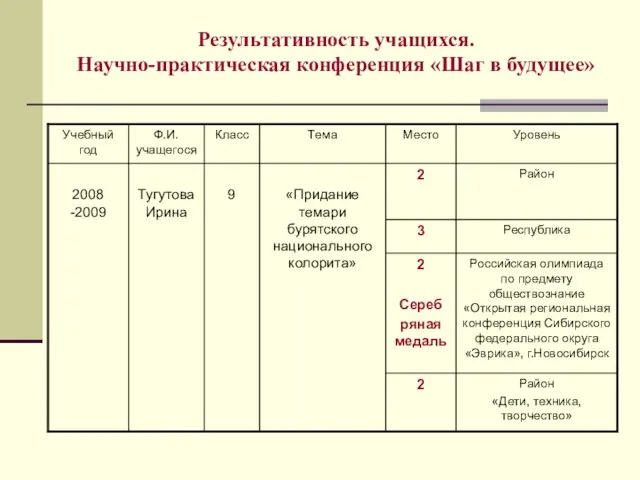 Результативность учащихся.
Научно-практическая конференция «Шаг в будущее»

| Учебный год | Ф.И. учащегося | Класс | Тема | Место | Уровень |
|---|---|---|---|---|---|
| 2008 -2009 | Тугутова Ирина | 9 | «Придание темари бурятского национального колорита» | 2 | Район |
| | | | | 3 | Республика |
| | | | | 2 Серебряная медаль | Российская олимпиада по предмету обществознание «Открытая региональная конференция Сибирского федерального округа «Эврика», г.Новосибирск |
| | | | | 2 | Район «Дети, техника, творчество» |